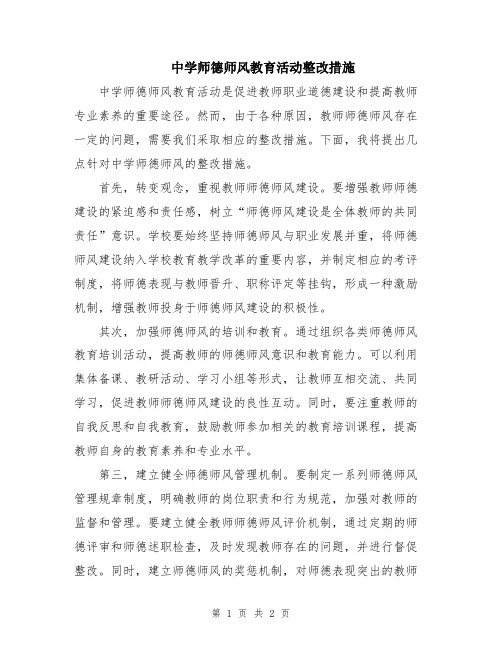 中学师德师风教育活动整改措施

中学师德师风教育活动是促进教师职业道德建设和提高教师专业素养的重要途径。然而，由于各种原因，教师师德师风存在一定的问题，需要我们采取相应的整改措施。下面，我将提出几点针对中学师德师风的整改措施。

首先，转变观念，重视教师师德师风建设。要增强教师师德建设的紧迫感和责任感，树立“师德师风建设是全体教师的共同责任”意识。学校要始终坚持师德师风与职业发展并重，将师德师风建设纳入学校教育教学改革的重要内容，并制定相应的考评制度，将师德表现与教师晋升、职称评定等挂钩，形成一种激励机制，增强教师投身于师德师风建设的积极性。

其次，加强师德师风的培训和教育。通过组织各类师德师风教育培训活动，提高教师的师德师风意识和教育能力。可以利用集体备课、教研活动、学习小组等形式，让教师互相交流、共同学习，促进教师师德师风建设的良性互动。同时，要注重教师的自我反思和自我教育，鼓励教师参加相关的教育培训课程，提高教师自身的教育素养和专业水平。

第三，建立健全师德师风管理机制。要制定一系列师德师风管理规章制度，明确教师的岗位职责和行为规范，加强对教师的监督和管理。要建立健全教师师德师风评价机制，通过定期的师德评审和师德述职检查，及时发现教师存在的问题，并进行督促整改。同时，建立师德师风的奖惩机制，对师德表现突出的教师

第 1 页 共 2 页